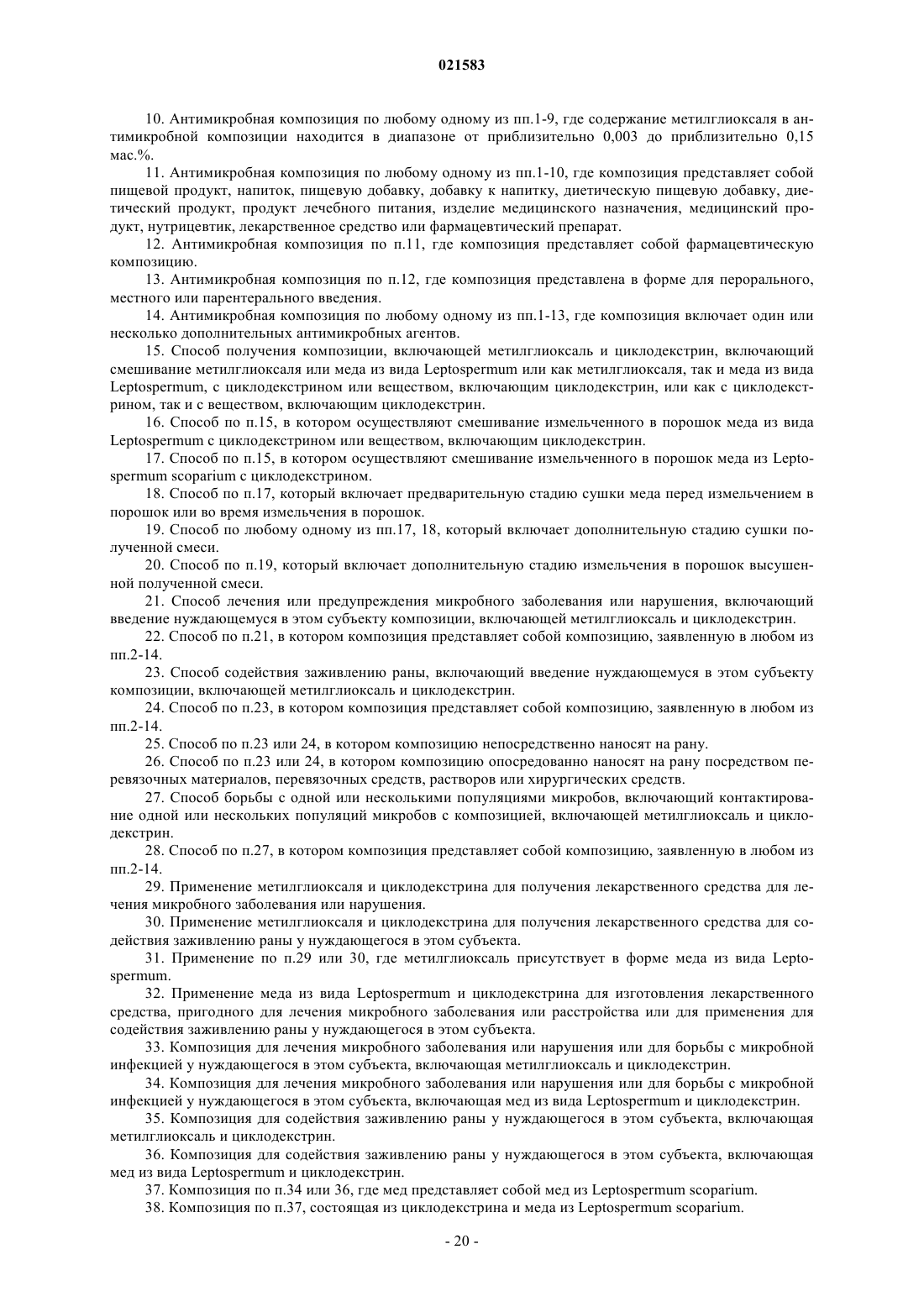 021583

10. Антимикробная композиция по любому одному из пп.1-9, где содержание метилглиоксаля в антимикробной композиции находится в диапазоне от приблизительно 0,003 до приблизительно 0,15 мас.%.

11. Антимикробная композиция по любому одному из пп.1-10, где композиция представляет собой пищевой продукт, напиток, пищевую добавку, добавку к напитку, диетическую пищевую добавку, диетический продукт, продукт лечебного питания, изделие медицинского назначения, медицинский продукт, нутрицевтик, лекарственное средство или фармацевтический препарат.

12. Антимикробная композиция по п.11, где композиция представляет собой фармацевтическую композицию.

13. Антимикробная композиция по п.12, где композиция представлена в форме для перорального, местного или парентерального введения.

14. Антимикробная композиция по любому одному из пп.1-13, где композиция включает один или несколько дополнительных антимикробных агентов.

15. Способ получения композиции, включающей метилглиоксаль и циклодекстрин, включающий смешивание метилглиоксаля или меда из вида Leptospermum или как метилглиоксаля, так и меда из вида Leptospermum, с циклодекстрином или веществом, включающим циклодекстрин, или как с циклодекстрином, так и с веществом, включающим циклодекстрин.

16. Способ по п.15, в котором осуществляют смешивание измельченного в порошок меда из вида Leptospermum с циклодекстрином или веществом, включающим циклодекстрин.

17. Способ по п.15, в котором осуществляют смешивание измельченного в порошок меда из Leptospermum scoparium с циклодекстрином.

18. Способ по п.17, который включает предварительную стадию сушки меда перед измельчением в порошок или во время измельчения в порошок.

19. Способ по любому одному из пп.17, 18, который включает дополнительную стадию сушки полученной смеси.

20. Способ по п.19, который включает дополнительную стадию измельчения в порошок высушенной полученной смеси.

21. Способ лечения или предупреждения микробного заболевания или нарушения, включающий введение нуждающемуся в этом субъекту композиции, включающей метилглиоксаль и циклодекстрин.

22. Способ по п.21, в котором композиция представляет собой композицию, заявленную в любом из пп.2-14.

23. Способ содействия заживлению раны, включающий введение нуждающемуся в этом субъекту композиции, включающей метилглиоксаль и циклодекстрин.

24. Способ по п.23, в котором композиция представляет собой композицию, заявленную в любом из пп.2-14.

25. Способ по п.23 или 24, в котором композицию непосредственно наносят на рану.

26. Способ по п.23 или 24, в котором композицию опосредованно наносят на рану посредством перевязочных материалов, перевязочных средств, растворов или хирургических средств.

27. Способ борьбы с одной или несколькими популяциями микробов, включающий контактирование одной или нескольких популяций микробов с композицией, включающей метилглиоксаль и циклодекстрин.

28. Способ по п.27, в котором композиция представляет собой композицию, заявленную в любом из пп.2-14.

29. Применение метилглиоксаля и циклодекстрина для получения лекарственного средства для лечения микробного заболевания или нарушения.

30. Применение метилглиоксаля и циклодекстрина для получения лекарственного средства для содействия заживлению раны у нуждающегося в этом субъекта.

31. Применение по п.29 или 30, где метилглиоксаль присутствует в форме меда из вида Leptospermum.

32. Применение меда из вида Leptospermum и циклодекстрина для изготовления лекарственного средства, пригодного для лечения микробного заболевания или расстройства или для применения для содействия заживлению раны у нуждающегося в этом субъекта.

33. Композиция для лечения микробного заболевания или нарушения или для борьбы с микробной инфекцией у нуждающегося в этом субъекта, включающая метилглиоксаль и циклодекстрин.

34. Композиция для лечения микробного заболевания или нарушения или для борьбы с микробной инфекцией у нуждающегося в этом субъекта, включающая мед из вида Leptospermum и циклодекстрин.

35. Композиция для содействия заживлению раны у нуждающегося в этом субъекта, включающая метилглиоксаль и циклодекстрин.

36. Композиция для содействия заживлению раны у нуждающегося в этом субъекта, включающая мед из вида Leptospermum и циклодекстрин.

37. Композиция по п.34 или 36, где мед представляет собой мед из Leptospermum scoparium.

38. Композиция по п.37, состоящая из циклодекстрина и меда из Leptospermum scoparium.

- 20 -